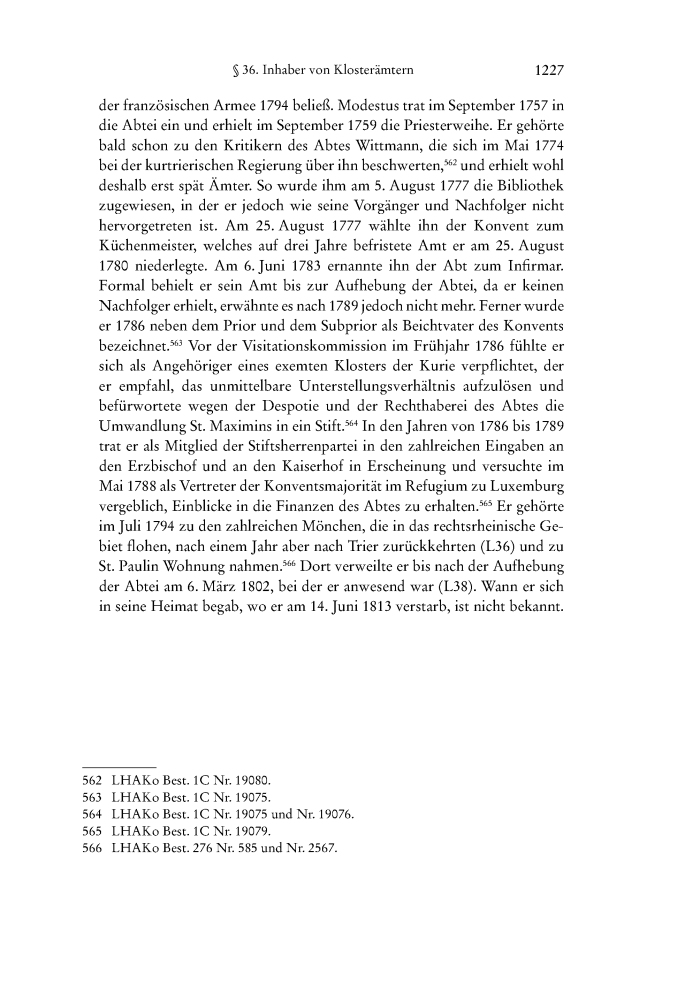 § 36. Inhaber von Klosterämtern 1227

der französischen Armee 1794 beließ. Modestus trat im September 1757 in die Abtei ein und erhielt im September 1759 die Priesterweihe. Er gehörte bald schon zu den Kritikern des Abtes Wittmann, die sich im Mai 1774 bei der kurtrierischen Regierung über ihn beschwerten,$^{562}$ und erhielt wohl deshalb erst spät Ämter. So wurde ihm am 5. August 1777 die Bibliothek zugewiesen, in der er jedoch wie seine Vorgänger und Nachfolger nicht hervorgetreten ist. Am 25. August 1777 wählte ihn der Konvent zum Küchenmeister, welches auf drei Jahre befristete Amt er am 25. August 1780 niederlegte. Am 6. Juni 1783 ernannte ihn der Abt zum Infirmar. Formal behielt er sein Amt bis zur Aufhebung der Abtei, da er keinen Nachfolger erhielt, erwähnte es nach 1789 jedoch nicht mehr. Ferner wurde er 1786 neben dem Prior und dem Subprior als Beichtvater des Konvents bezeichnet.$^{563}$ Vor der Visitationskommission im Frühjahr 1786 fühlte er sich als Angehöriger eines exemten Klosters der Kurie verpflichtet, der er empfahl, das unmittelbare Unterstellungsverhältnis aufzulösen und befürwortete wegen der Despotie und der Rechthaberei des Abtes die Umwandlung St. Maximins in ein Stift.$^{564}$ In den Jahren von 1786 bis 1789 trat er als Mitglied der Stiftsherrenpartei in den zahlreichen Eingaben an den Erzbischof und an den Kaiserhof in Erscheinung und versuchte im Mai 1788 als Vertreter der Konventsmajorität im Refugium zu Luxemburg vergeblich, Einblicke in die Finanzen des Abtes zu erhalten.$^{565}$ Er gehörte im Juli 1794 zu den zahlreichen Mönchen, die in das rechtsrheinische Gebiet flohen, nach einem Jahr aber nach Trier zurückkehrten (L36) und zu St. Paulin Wohnung nahmen.$^{566}$ Dort verweilte er bis nach der Aufhebung der Abtei am 6. März 1802, bei der er anwesend war (L38). Wann er sich in seine Heimat begab, wo er am 14. Juni 1813 verstarb, ist nicht bekannt.

562 LHAKo Best. 1C Nr. 19080.
563 LHAKo Best. 1C Nr. 19075.
564 LHAKo Best. 1C Nr. 19075 und Nr. 19076.
565 LHAKo Best. 1C Nr. 19079.
566 LHAKo Best. 276 Nr. 585 und Nr. 2567.